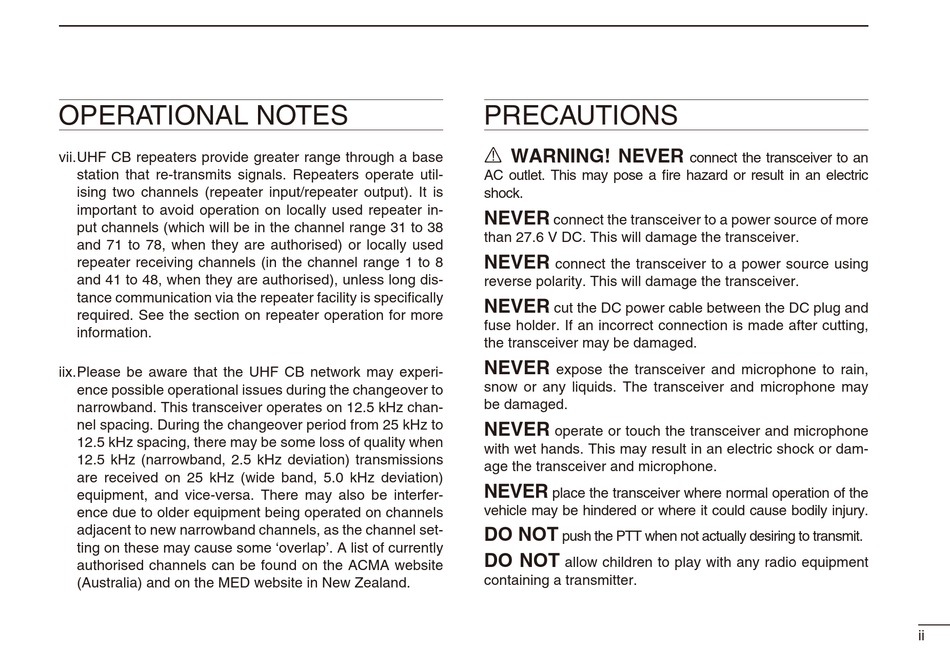 OPERATIONAL NOTES

vii. UHF CB repeaters provide greater range through a base station that re-transmits signals. Repeaters operate utilising two channels (repeater input/repeater output). It is important to avoid operation on locally used repeater input channels (which will be in the channel range 31 to 38 and 71 to 78, when they are authorised) or locally used repeater receiving channels (in the channel range 1 to 8 and 41 to 48, when they are authorised), unless long distance communication via the repeater facility is specifically required. See the section on repeater operation for more information.

iix. Please be aware that the UHF CB network may experience possible operational issues during the changeover to narrowband. This transceiver operates on 12.5 kHz channel spacing. During the changeover period from 25 kHz to 12.5 kHz spacing, there may be some loss of quality when 12.5 kHz (narrowband, 2.5 kHz deviation) transmissions are received on 25 kHz (wide band, 5.0 kHz deviation) equipment, and vice-versa. There may also be interference due to older equipment being operated on channels adjacent to new narrowband channels, as the channel setting on these may cause some ‘overlap’. A list of currently authorised channels can be found on the ACMA website (Australia) and on the MED website in New Zealand.

PRECAUTIONS

⚠ WARNING! NEVER connect the transceiver to an AC outlet. This may pose a fire hazard or result in an electric shock.

NEVER connect the transceiver to a power source of more than 27.6 V DC. This will damage the transceiver.

NEVER connect the transceiver to a power source using reverse polarity. This will damage the transceiver.

NEVER cut the DC power cable between the DC plug and fuse holder. If an incorrect connection is made after cutting, the transceiver may be damaged.

NEVER expose the transceiver and microphone to rain, snow or any liquids. The transceiver and microphone may be damaged.

NEVER operate or touch the transceiver and microphone with wet hands. This may result in an electric shock or damage the transceiver and microphone.

NEVER place the transceiver where normal operation of the vehicle may be hindered or where it could cause bodily injury.

DO NOT push the PTT when not actually desiring to transmit.

DO NOT allow children to play with any radio equipment containing a transmitter.

ii